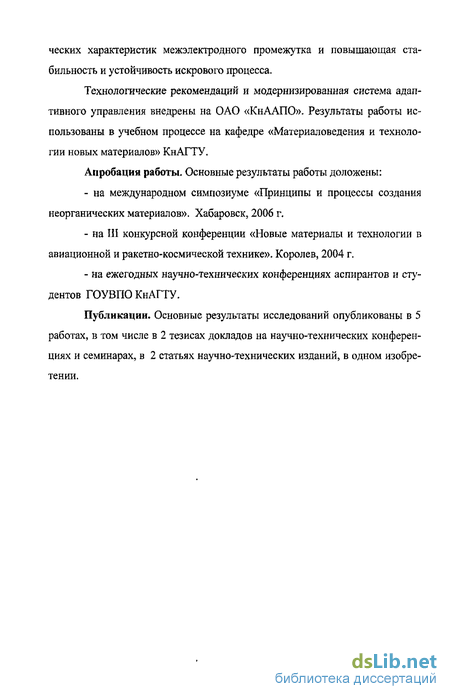 ческих характеристик межэлектродного промежутка и повышающая стабильность и устойчивость искрового процесса.

Технологические рекомендаций и модернизированная система адаптивного управления внедрены на ОАО «КнААПО». Результаты работы использованы в учебном процессе на кафедре «Материаловедения и технологии новых материалов» КнАГТУ.

**Апробация работы.** Основные результаты работы доложены:

- на международном симпозиуме «Принципы и процессы создания неорганических материалов». Хабаровск, 2006 г.

- на III конкурсной конференции «Новые материалы и технологии в авиационной и ракетно-космической технике». Королев, 2004 г.

- на ежегодных научно-технических конференциях аспирантов и студентов ГОУВПО КнАГТУ.

**Публикации.** Основные результаты исследований опубликованы в 5 работах, в том числе в 2 тезисах докладов на научно-технических конференциях и семинарах, в 2 статьях научно-технических изданий, в одном изобретении.

dsLib.net
библиотека диссертаций